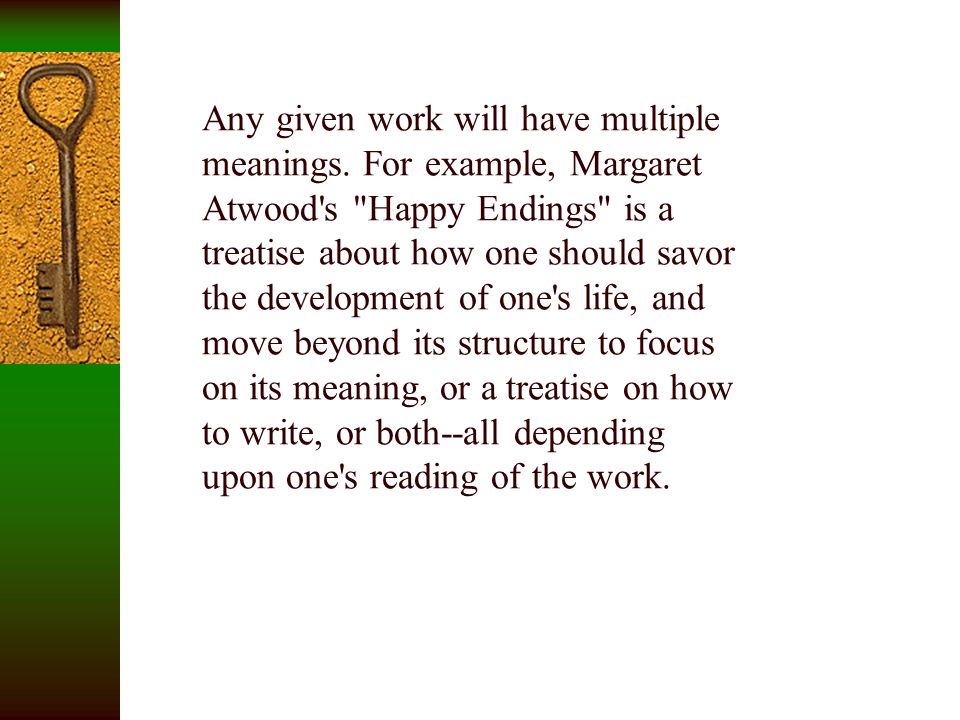 Any given work will have multiple meanings. For example, Margaret Atwood's "Happy Endings" is a treatise about how one should savor the development of one's life, and move beyond its structure to focus on its meaning, or a treatise on how to write, or both--all depending upon one's reading of the work.